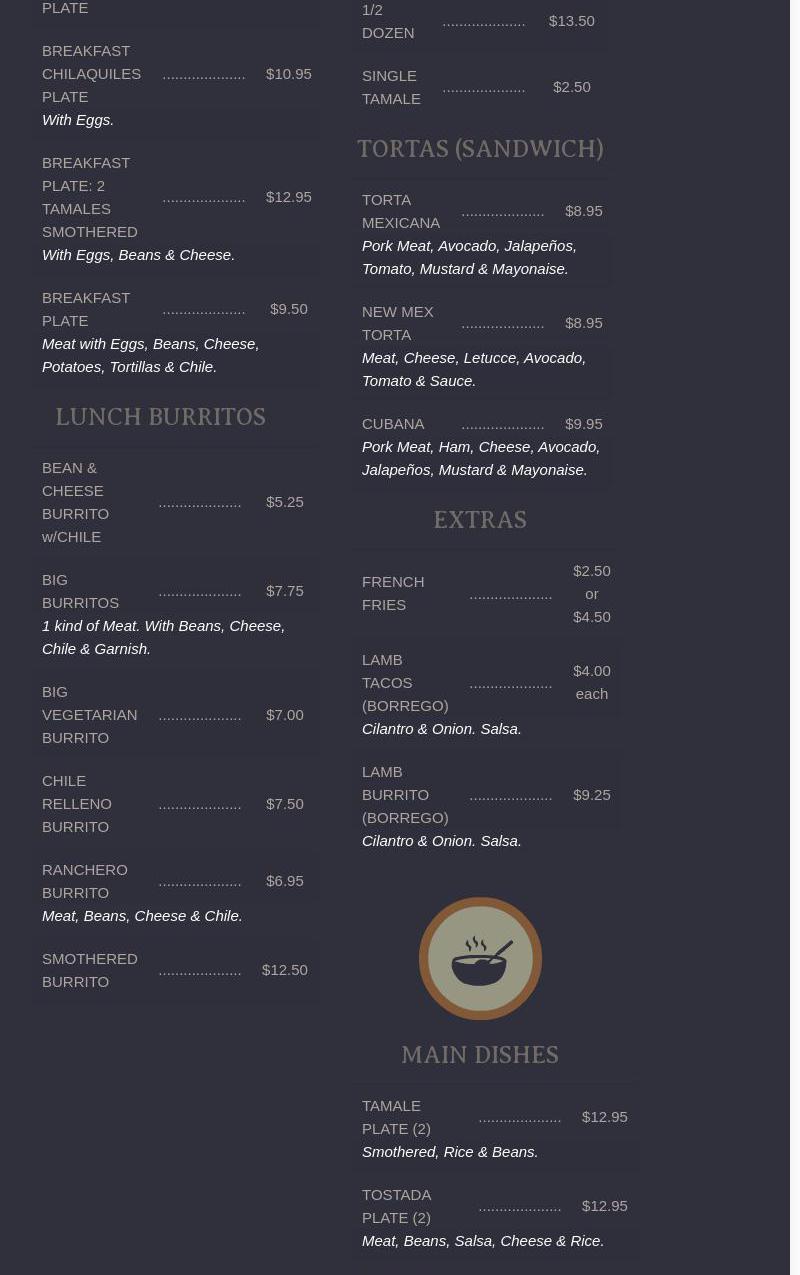 PLATE

BREAKFAST CHILAQUILES PLATE .................... $10.95
With Eggs.

BREAKFAST PLATE: 2 TAMALES SMOTHERED .................... $12.95
With Eggs, Beans & Cheese.

BREAKFAST PLATE .................... $9.50
Meat with Eggs, Beans, Cheese, Potatoes, Tortillas & Chile.

LUNCH BURRITOS

BEAN & CHEESE BURRITO w/CHILE .................... $5.25

BIG BURRITOS .................... $7.75
1 kind of Meat. With Beans, Cheese, Chile & Garnish.

BIG VEGETARIAN BURRITO .................... $7.00

CHILE RELLENO BURRITO .................... $7.50

RANCHERO BURRITO .................... $6.95
Meat, Beans, Cheese & Chile.

SMOTHERED BURRITO .................... $12.50

1/2 DOZEN .................... $13.50

SINGLE TAMALE .................... $2.50

TORTAS (SANDWICH)

TORTA MEXICANA .................... $8.95
Pork Meat, Avocado, Jalapeños, Tomato, Mustard & Mayonaise.

NEW MEX TORTA .................... $8.95
Meat, Cheese, Letucce, Avocado, Tomato & Sauce.

CUBANA .................... $9.95
Pork Meat, Ham, Cheese, Avocado, Jalapeños, Mustard & Mayonaise.

EXTRAS

FRENCH FRIES .................... $2.50 or $4.50

LAMB TACOS (BORREGO) .................... $4.00 each
Cilantro & Onion. Salsa.

LAMB BURRITO (BORREGO) .................... $9.25
Cilantro & Onion. Salsa.

MAIN DISHES

TAMALE PLATE (2) .................... $12.95
Smothered, Rice & Beans.

TOSTADA PLATE (2) .................... $12.95
Meat, Beans, Salsa, Cheese & Rice.